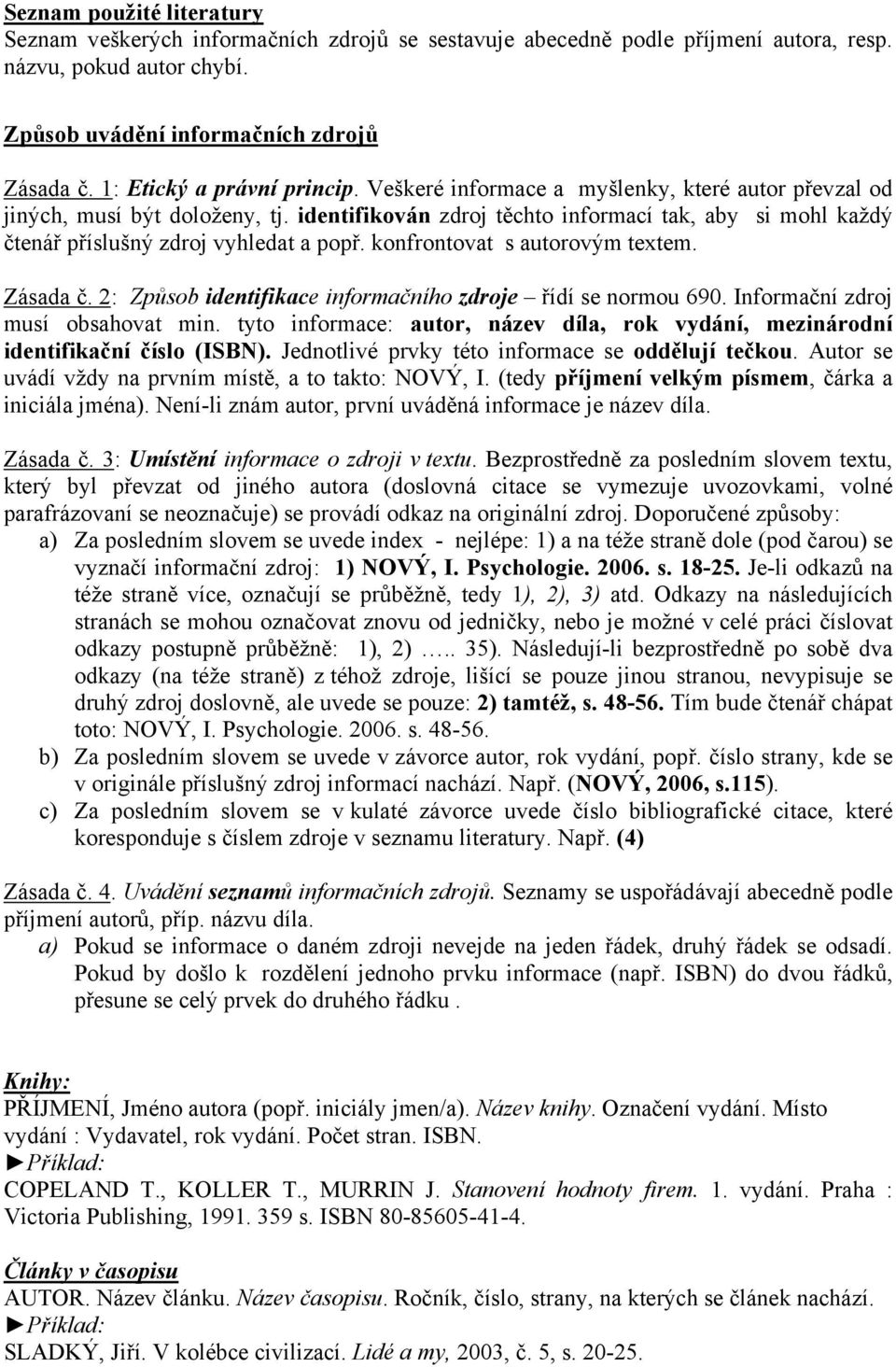 Seznam použité literatury
Seznam veškerých informačních zdrojů se sestavuje abecedně podle příjmení autora, resp. názvu, pokud autor chybí.

Způsob uvádění informačních zdrojů

Zásada č. 1: Etický a právní princip. Veškeré informace a myšlenky, které autor převzal od jiných, musí být doloženy, tj. identifikován zdroj těchto informací tak, aby si mohl každý čtenář příslušný zdroj vyhledat a popř. konfrontovat s autorovým textem.

Zásada č. 2: Způsob identifikace informačního zdroje – řídí se normou 690. Informační zdroj musí obsahovat min. tyto informace: autor, název díla, rok vydání, mezinárodní identifikační číslo (ISBN). Jednotlivé prvky této informace se oddělují tečkou. Autor se uvádí vždy na prvním místě, a to takto: NOVÝ, I. (tedy příjmení velkým písmem, čárka a iniciála jména). Není-li znám autor, první uváděná informace je název díla.

Zásada č. 3: Umístění informace o zdroji v textu. Bezprostředně za posledním slovem textu, který byl převzat od jiného autora (doslovná citace se vymezuje uvozovkami, volné parafrázovaní se neoznačuje) se provádí odkaz na originální zdroj. Doporučené způsoby:
a) Za posledním slovem se uvede index - nejlépe: 1) a na téže straně dole (pod čarou) se vyznačí informační zdroj: 1) NOVÝ, I. Psychologie. 2006. s. 18-25. Je-li odkazů na téže straně více, označují se průběžně, tedy 1), 2), 3) atd. Odkazy na následujících stranách se mohou označovat znovu od jedničky, nebo je možné v celé práci číslovat odkazy postupně průběžně: 1), 2) ….. 35). Následují-li bezprostředně po sobě dva odkazy (na téže straně) z téhož zdroje, lišící se pouze jinou stranou, nevypisuje se druhý zdroj doslovně, ale uvede se pouze: 2) tamtéž, s. 48-56. Tím bude čtenář chápat toto: NOVÝ, I. Psychologie. 2006. s. 48-56.
b) Za posledním slovem se uvede v závorce autor, rok vydání, popř. číslo strany, kde se v originále příslušný zdroj informací nachází. Např. (NOVÝ, 2006, s.115).
c) Za posledním slovem se v kulaté závorce uvede číslo bibliografické citace, které koresponduje s číslem zdroje v seznamu literatury. Např. (4)

Zásada č. 4. Uvádění seznamů informačních zdrojů. Seznamy se uspořádávají abecedně podle příjmení autorů, příp. názvu díla.
a) Pokud se informace o daném zdroji nevejde na jeden řádek, druhý řádek se odsadí. Pokud by došlo k rozdělení jednoho prvku informace (např. ISBN) do dvou řádků, přesune se celý prvek do druhého řádku .

Knihy:
PŘÍJMENÍ, Jméno autora (popř. iniciály jmen/a). Název knihy. Označení vydání. Místo vydání : Vydavatel, rok vydání. Počet stran. ISBN.
►Příklad:
COPELAND T., KOLLER T., MURRIN J. Stanovení hodnoty firem. 1. vydání. Praha : Victoria Publishing, 1991. 359 s. ISBN 80-85605-41-4.

Články v časopisu
AUTOR. Název článku. Název časopisu. Ročník, číslo, strany, na kterých se článek nachází.
►Příklad:
SLADKÝ, Jiří. V kolébce civilizací. Lidé a my, 2003, č. 5, s. 20-25.